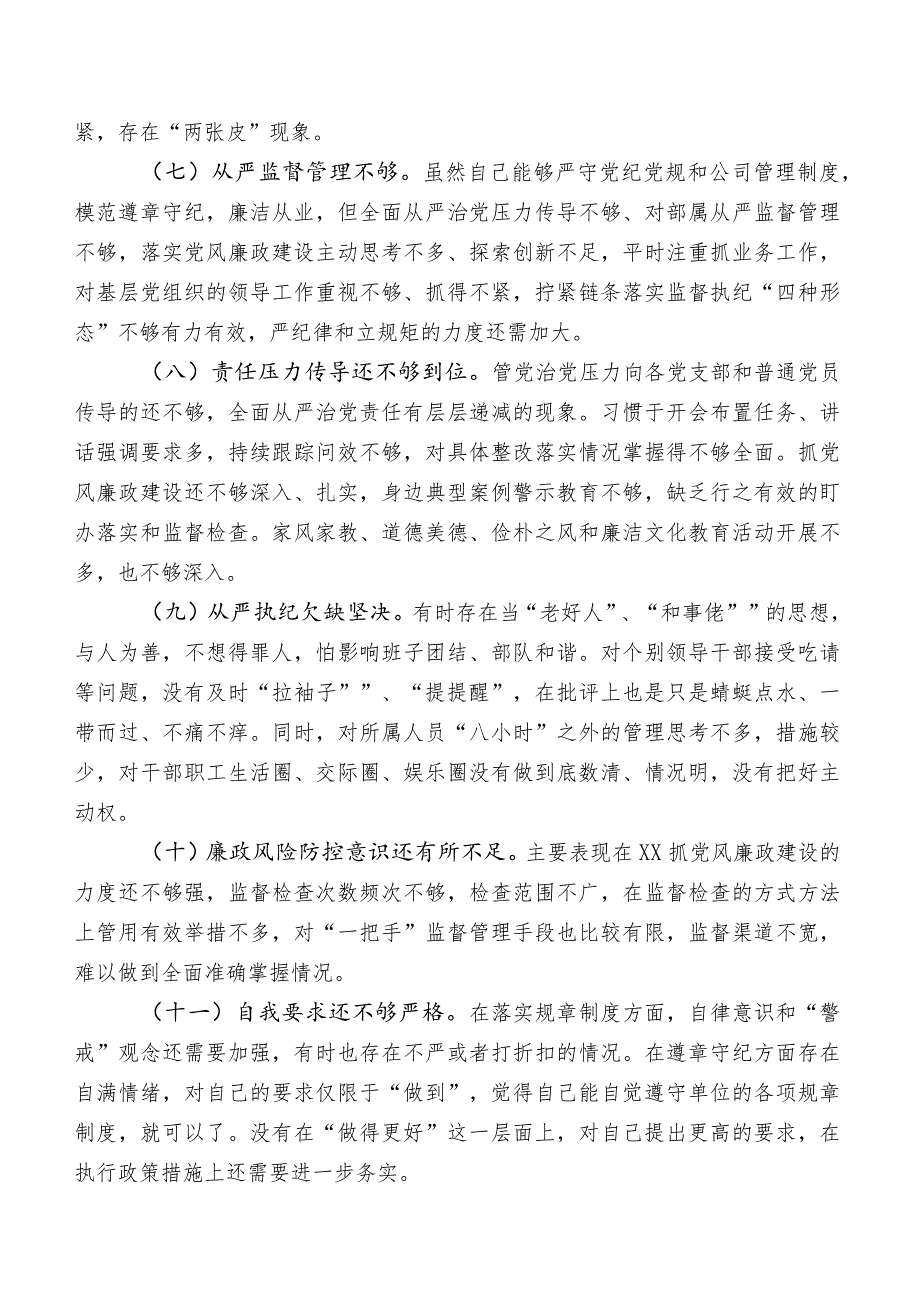 紧，存在“两张皮”现象。

（七）从严监督管理不够。虽然自己能够严守党纪党规和公司管理制度，模范遵章守纪，廉洁从业，但全面从严治党压力传导不够、对部属从严监督管理不够，落实党风廉政建设主动思考不多、探索创新不足，平时注重抓业务工作，对基层党组织的领导工作重视不够、抓得不紧，拧紧链条落实监督执纪“四种形态”不够有力有效，严纪律和立规矩的力度还需加大。

（八）责任压力传导还不够到位。管党治党压力向各党支部和普通党员传导的还不够，全面从严治党责任有层层递减的现象。习惯于开会布置任务、讲话强调要求多，持续跟踪问效不够，对具体整改落实情况掌握得不够全面。抓党风廉政建设还不够深入、扎实，身边典型案例警示教育不够，缺乏行之有效的盯办落实和监督检查。家风家教、道德美德、俭朴之风和廉洁文化教育活动开展不多，也不够深入。

（九）从严执纪欠缺坚决。有时存在当“老好人”、“和事佬””的思想，与人为善，不想得罪人，怕影响班子团结、部队和谐。对个别领导干部接受吃请等问题，没有及时“拉袖子””、“提提醒”，在批评上也是只是蜻蜓点水、一带而过、不痛不痒。同时，对所属人员“八小时”之外的管理思考不多，措施较少，对干部职工生活圈、交际圈、娱乐圈没有做到底数清、情况明，没有把好主动权。

（十）廉政风险防控意识还有所不足。主要表现在XX抓党风廉政建设的力度还不够强，监督检查次数频次不够，检查范围不广，在监督检查的方式方法上管用有效举措不多，对“一把手”监督管理手段也比较有限，监督渠道不宽，难以做到全面准确掌握情况。

（十一）自我要求还不够严格。在落实规章制度方面，自律意识和“警戒”观念还需要加强，有时也存在不严或者打折扣的情况。在遵章守纪方面存在自满情绪，对自己的要求仅限于“做到”，觉得自己能自觉遵守单位的各项规章制度，就可以了。没有在“做得更好”这一层面上，对自己提出更高的要求，在执行政策措施上还需要进一步务实。